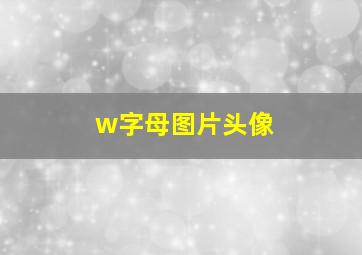 w字母图片头像